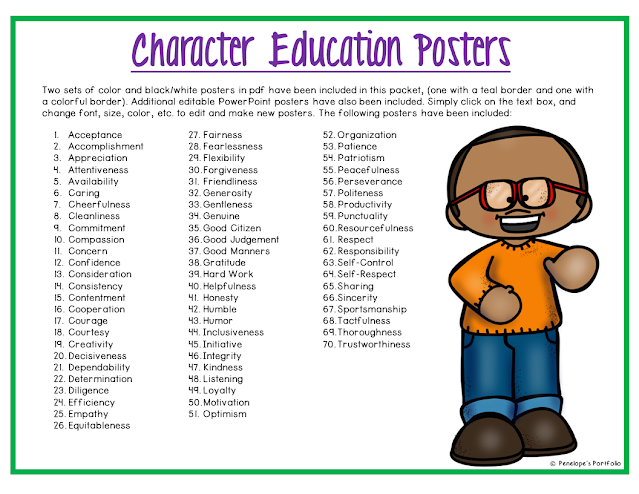 Character Education Posters

Two sets of color and black/white posters in pdf have been included in this packet, (one with a teal border and one with a colorful border). Additional editable PowerPoint posters have also been included. Simply click on the text box, and change font, size, color, etc. to edit and make new posters. The following posters have been included:

1. Acceptance
2. Accomplishment
3. Appreciation
4. Attentiveness
5. Availability
6. Caring
7. Cheerfulness
8. Cleanliness
9. Commitment
10. Compassion
11. Concern
12. Confidence
13. Consideration
14. Consistency
15. Contentment
16. Cooperation
17. Courage
18. Courtesy
19. Creativity
20. Decisiveness
21. Dependability
22. Determination
23. Diligence
24. Efficiency
25. Empathy
26. Equitableness

27. Fairness
28. Fearlessness
29. Flexibility
30. Forgiveness
31. Friendliness
32. Generosity
33. Gentleness
34. Genuine
35. Good Citizen
36. Good Judgement
37. Good Manners
38. Gratitude
39. Hard Work
40. Helpfulness
41. Honesty
42. Humble
43. Humor
44. Inclusiveness
45. Initiative
46. Integrity
47. Kindness
48. Listening
49. Loyalty
50. Motivation
51. Optimism

52. Organization
53. Patience
54. Patriotism
55. Peacefulness
56. Perseverance
57. Politeness
58. Productivity
59. Punctuality
60. Resourcefulness
61. Respect
62. Responsibility
63. Self-Control
64. Self-Respect
65. Sharing
66. Sincerity
67. Sportsmanship
68. Tactfulness
69. Thoroughness
70. Trustworthiness

© Penelope's Portfolio